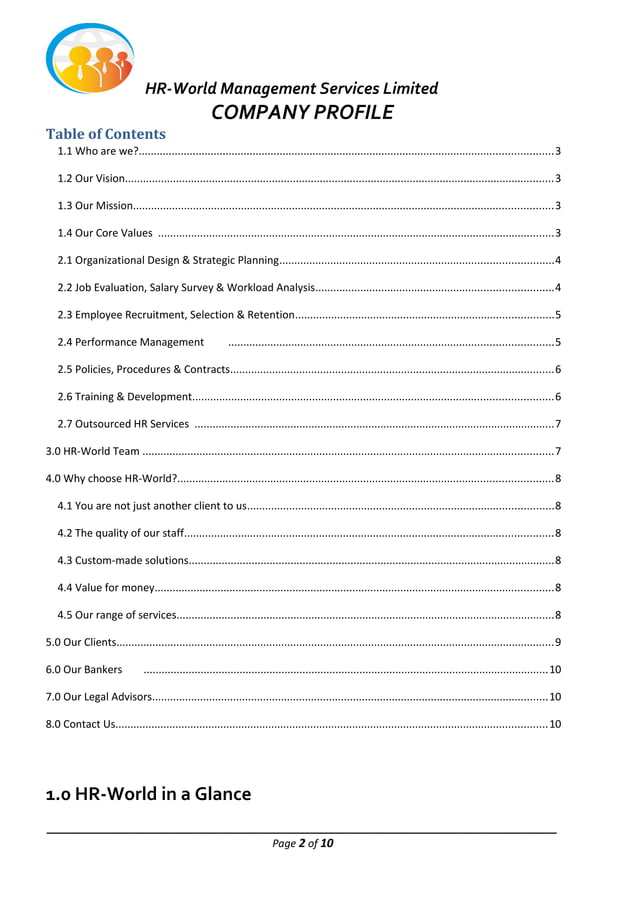 HR-World Management Services Limited
COMPANY PROFILE

Table of Contents

1.1 Who are we?..........3
1.2 Our Vision..........3
1.3 Our Mission..........3
1.4 Our Core Values ..........3
2.1 Organizational Design & Strategic Planning..........4
2.2 Job Evaluation, Salary Survey & Workload Analysis..........4
2.3 Employee Recruitment, Selection & Retention..........5
2.4 Performance Management ..........5
2.5 Policies, Procedures & Contracts..........6
2.6 Training & Development..........6
2.7 Outsourced HR Services ..........7
3.0 HR-World Team ..........7
4.0 Why choose HR-World?..........8
4.1 You are not just another client to us..........8
4.2 The quality of our staff..........8
4.3 Custom-made solutions..........8
4.4 Value for money..........8
4.5 Our range of services..........8
5.0 Our Clients..........9
6.0 Our Bankers ..........10
7.0 Our Legal Advisors..........10
8.0 Contact Us..........10

1.0 HR-World in a Glance

Page 2 of 10